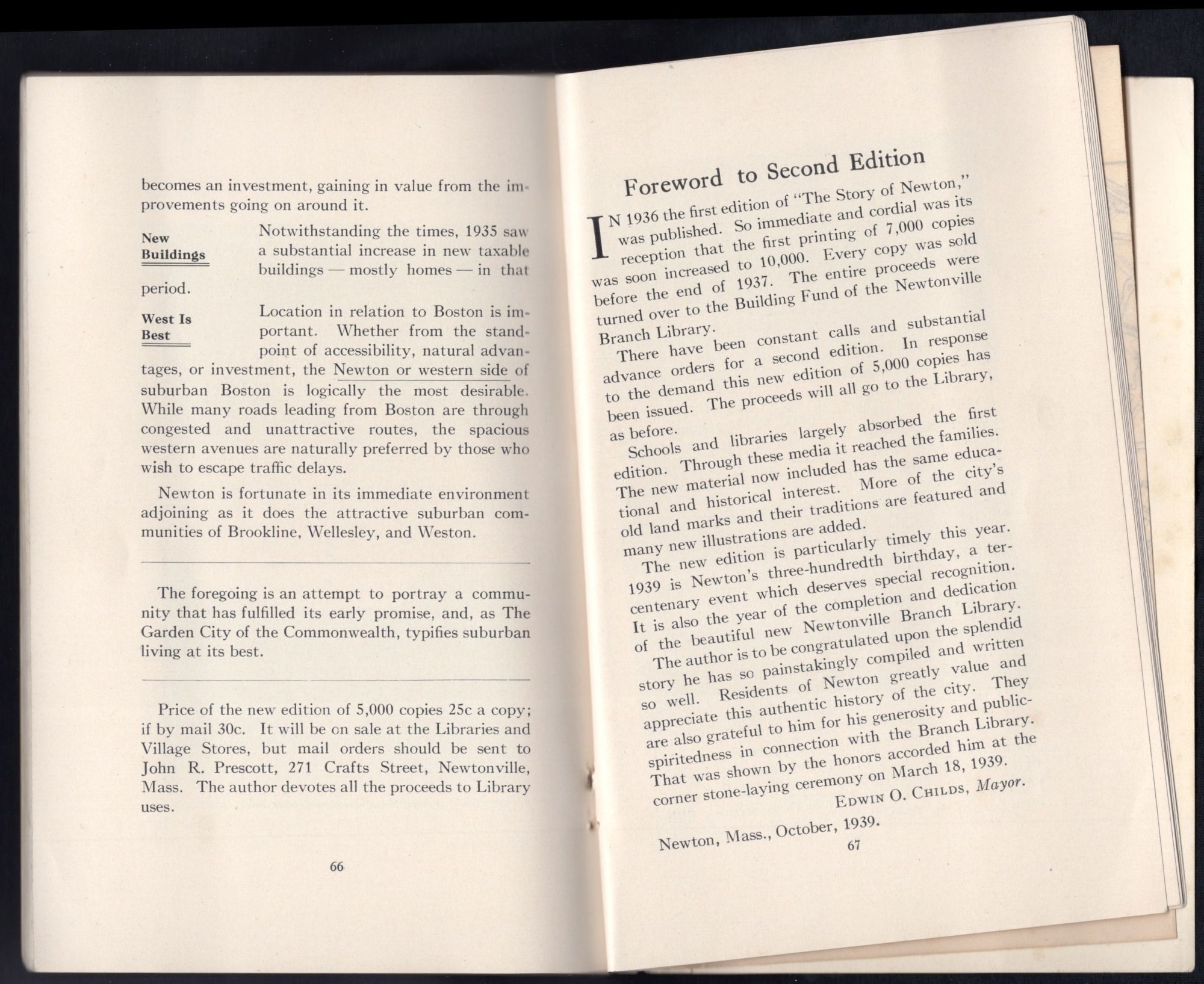 becomes an investment, gaining in value from the improvements going on around it.

New Buildings

Notwithstanding the times, 1935 saw a substantial increase in new taxable buildings — mostly homes — in that period.

West Is Best

Location in relation to Boston is important. Whether from the standpoint of accessibility, natural advantages, or investment, the Newton or western side of suburban Boston is logically the most desirable. While many roads leading from Boston are through congested and unattractive routes, the spacious western avenues are naturally preferred by those who wish to escape traffic delays.

Newton is fortunate in its immediate environment adjoining as it does the attractive suburban communities of Brookline, Wellesley, and Weston.

The foregoing is an attempt to portray a community that has fulfilled its early promise, and, as The Garden City of the Commonwealth, typifies suburban living at its best.

Price of the new edition of 5,000 copies 25c a copy; if by mail 30c. It will be on sale at the Libraries and Village Stores, but mail orders should be sent to John R. Prescott, 271 Crafts Street, Newtonville, Mass. The author devotes all the proceeds to Library uses.

66

Foreword to Second Edition

IN 1936 the first edition of "The Story of Newton," was published. So immediate and cordial was its reception that the first printing of 7,000 copies was soon increased to 10,000. Every copy was sold before the end of 1937. The entire proceeds were turned over to the Building Fund of the Newtonville Branch Library.

There have been constant calls and substantial advance orders for a second edition. In response to the demand this new edition of 5,000 copies has been issued. The proceeds will all go to the Library, as before.

Schools and libraries largely absorbed the first edition. Through these media it reached the families. The new material now included has the same educational and historical interest. More of the city's old land marks and their traditions are featured and many new illustrations are added.

The new edition is particularly timely this year. 1939 is Newton's three-hundredth birthday, a tercentenary event which deserves special recognition. It is also the year of the completion and dedication of the beautiful new Newtonville Branch Library.

The author is to be congratulated upon the splendid story he has so painstakingly compiled and written so well. Residents of Newton greatly value and appreciate this authentic history of the city. They are also grateful to him for his generosity and public-spiritedness in connection with the Branch Library. That was shown by the honors accorded him at the corner stone-laying ceremony on March 18, 1939.

EDWIN O. CHILDS, Mayor.

Newton, Mass., October, 1939.

67